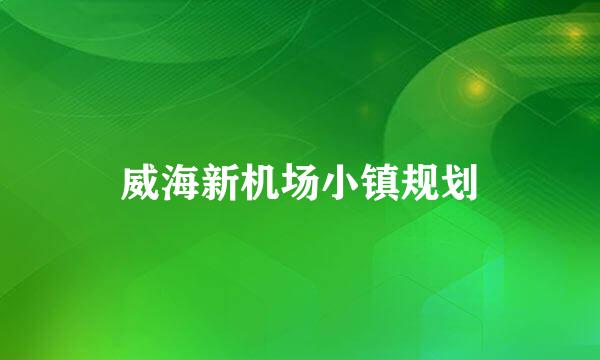 威海新机场小镇规划